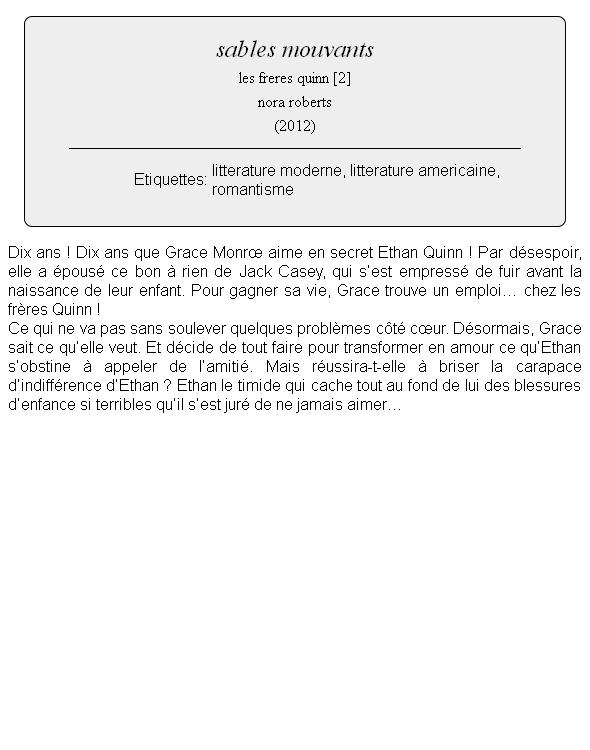 sables mouvants

les freres quinn [2]

nora roberts

(2012)

Etiquettes: litterature moderne, litterature americaine, romantisme

Dix ans ! Dix ans que Grace Monrœ aime en secret Ethan Quinn ! Par désespoir, elle a épousé ce bon à rien de Jack Casey, qui s'est empressé de fuir avant la naissance de leur enfant. Pour gagner sa vie, Grace trouve un emploi… chez les frères Quinn !
Ce qui ne va pas sans soulever quelques problèmes côté cœur. Désormais, Grace sait ce qu'elle veut. Et décide de tout faire pour transformer en amour ce qu'Ethan s'obstine à appeler de l'amitié. Mais réussira-t-elle à briser la carapace d'indifférence d'Ethan ? Ethan le timide qui cache tout au fond de lui des blessures d'enfance si terribles qu'il s'est juré de ne jamais aimer…